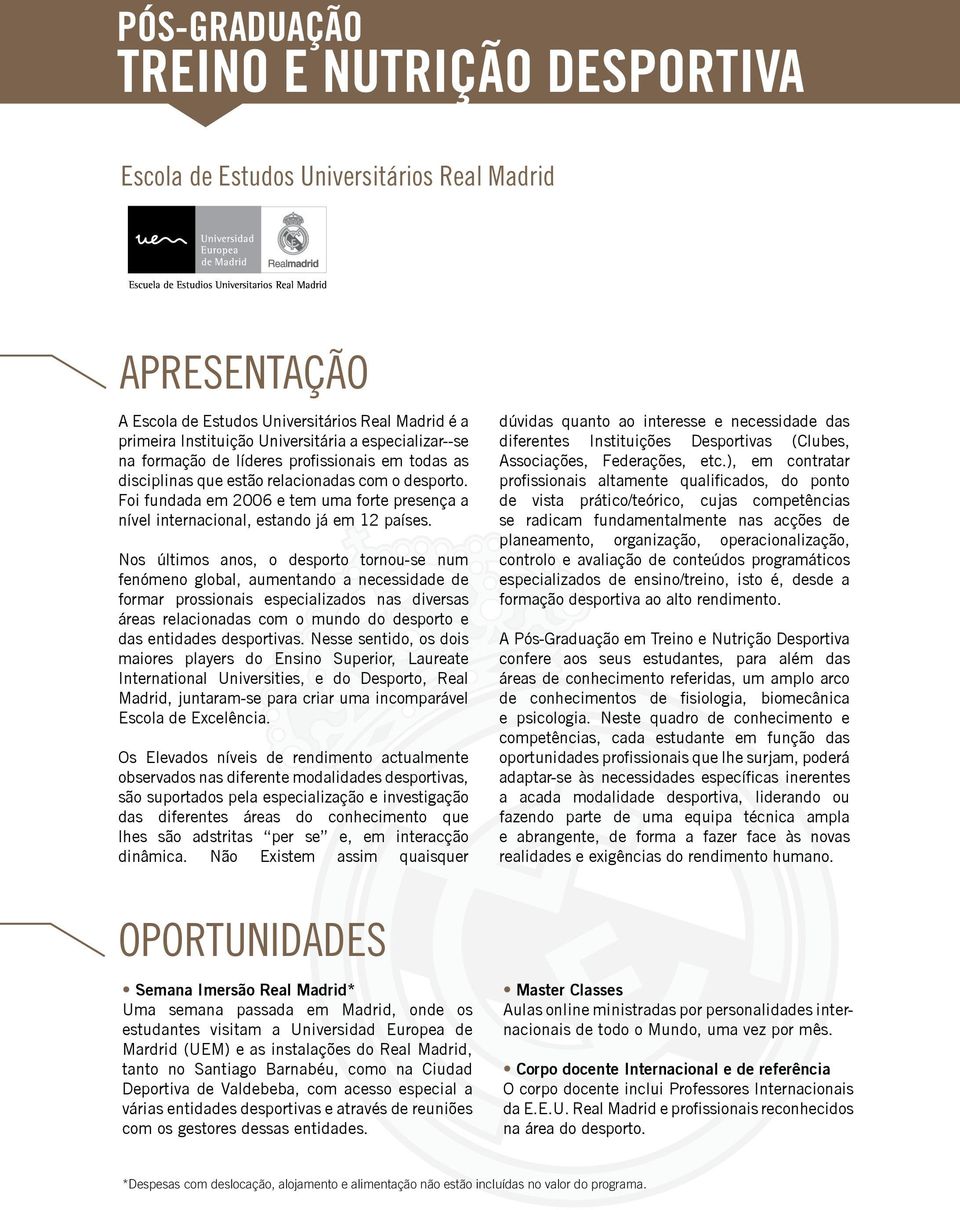 PÓS-GRADUAÇÃO
TREINO E NUTRIÇÃO DESPORTIVA

Escola de Estudos Universitários Real Madrid

uem Universidad Europea de Madrid Realmadrid
Escuela de Estudios Universitarios Real Madrid

APRESENTAÇÃO

A Escola de Estudos Universitários Real Madrid é a primeira Instituição Universitária a especializar--se na formação de líderes profissionais em todas as disciplinas que estão relacionadas com o desporto. Foi fundada em 2006 e tem uma forte presença a nível internacional, estando já em 12 países.

Nos últimos anos, o desporto tornou-se num fenómeno global, aumentando a necessidade de formar prossionais especializados nas diversas áreas relacionadas com o mundo do desporto e das entidades desportivas. Nesse sentido, os dois maiores players do Ensino Superior, Laureate International Universities, e do Desporto, Real Madrid, juntaram-se para criar uma incomparável Escola de Excelência.

Os Elevados níveis de rendimento actualmente observados nas diferente modalidades desportivas, são suportados pela especialização e investigação das diferentes áreas do conhecimento que lhes são adstritas “per se” e, em interacção dinâmica. Não Existem assim quaisquer dúvidas quanto ao interesse e necessidade das diferentes Instituições Desportivas (Clubes, Associações, Federações, etc.), em contratar profissionais altamente qualificados, do ponto de vista prático/teórico, cujas competências se radicam fundamentalmente nas acções de planeamento, organização, operacionalização, controlo e avaliação de conteúdos programáticos especializados de ensino/treino, isto é, desde a formação desportiva ao alto rendimento.

A Pós-Graduação em Treino e Nutrição Desportiva confere aos seus estudantes, para além das áreas de conhecimento referidas, um amplo arco de conhecimentos de fisiologia, biomecânica e psicologia. Neste quadro de conhecimento e competências, cada estudante em função das oportunidades profissionais que lhe surjam, poderá adaptar-se às necessidades específicas inerentes a acada modalidade desportiva, liderando ou fazendo parte de uma equipa técnica ampla e abrangente, de forma a fazer face às novas realidades e exigências do rendimento humano.

OPORTUNIDADES

• Semana Imersão Real Madrid*
Uma semana passada em Madrid, onde os estudantes visitam a Universidad Europea de Mardrid (UEM) e as instalações do Real Madrid, tanto no Santiago Barnabéu, como na Ciudad Deportiva de Valdebeba, com acesso especial a várias entidades desportivas e através de reuniões com os gestores dessas entidades.

• Master Classes
Aulas online ministradas por personalidades internacionais de todo o Mundo, uma vez por mês.

• Corpo docente Internacional e de referência
O corpo docente inclui Professores Internacionais da E.E.U. Real Madrid e profissionais reconhecidos na área do desporto.

*Despesas com deslocação, alojamento e alimentação não estão incluídas no valor do programa.